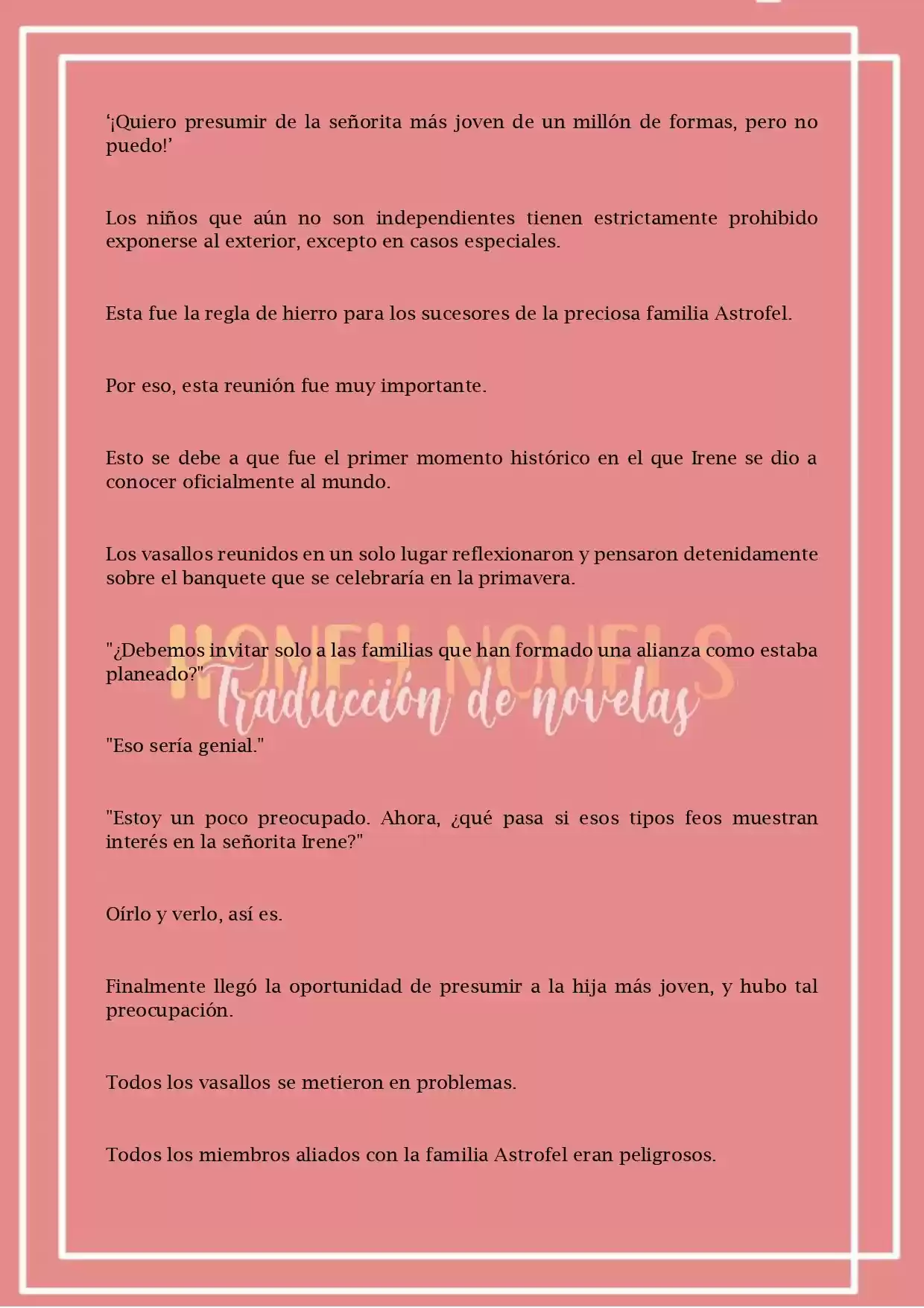 '¡Quiero presumir de la señorita más joven de un millón de formas, pero no puedo!'

Los niños que aún no son independientes tienen estrictamente prohibido exponerse al exterior, excepto en casos especiales.

Esta fue la regla de hierro para los sucesores de la preciosa familia Astrofel.

Por eso, esta reunión fue muy importante.

Esto se debe a que fue el primer momento histórico en el que Irene se dio a conocer oficialmente al mundo.

Los vasallos reunidos en un solo lugar reflexionaron y pensaron detenidamente sobre el banquete que se celebraría en la primavera.

"¿Debemos invitar solo a las familias que han formado una alianza como estaba planeado?"

"Eso sería genial."

"Estoy un poco preocupado. Ahora, ¿qué pasa si esos tipos feos muestran interés en la señorita Irene?"

Oírlo y verlo, así es.

Finalmente llegó la oportunidad de presumir a la hija más joven, y hubo tal preocupación.

Todos los vasallos se metieron en problemas.

Todos los miembros aliados con la familia Astrofel eran peligrosos.

HONEY NOVELS
Traducción de novelas